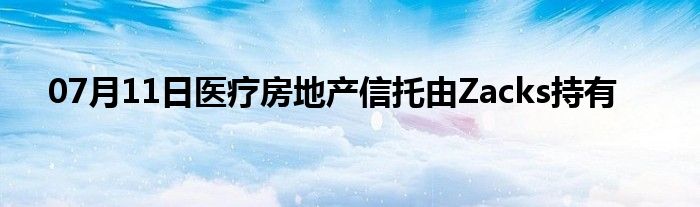 07月11日医疗房地产信托由Zacks持有